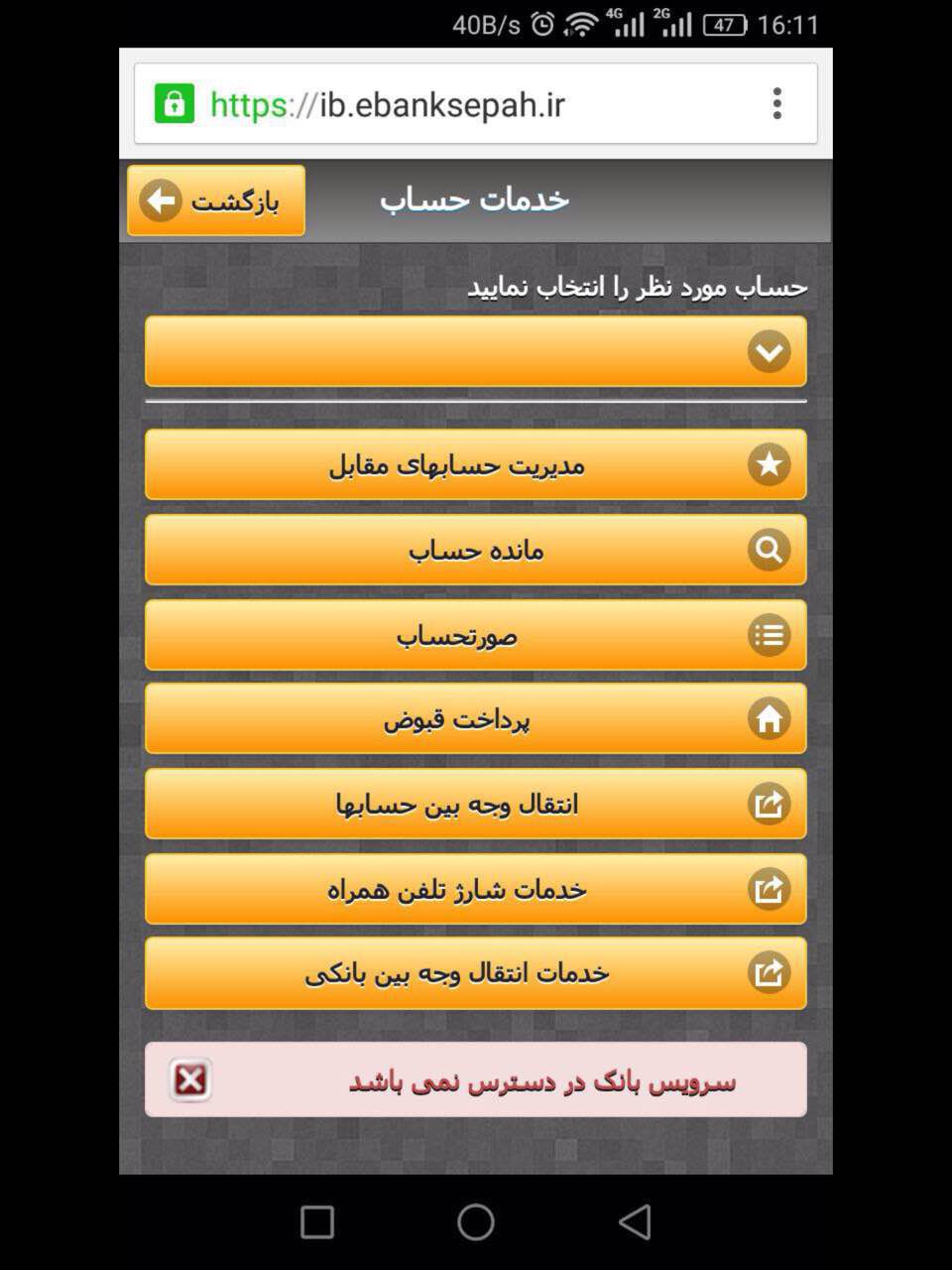 40B/s 4G 2G 47 16:11

https://ib.ebanksepah.ir

خدمات حساب

بازگشت

حساب مورد نظر را انتخاب نمایید

مدیریت حسابهای مقابل

مانده حساب

صورتحساب

پرداخت قبوض

انتقال وجه بین حسابها

خدمات شارژ تلفن همراه

خدمات انتقال وجه بین بانکی

سرویس بانک در دسترس نمی باشد